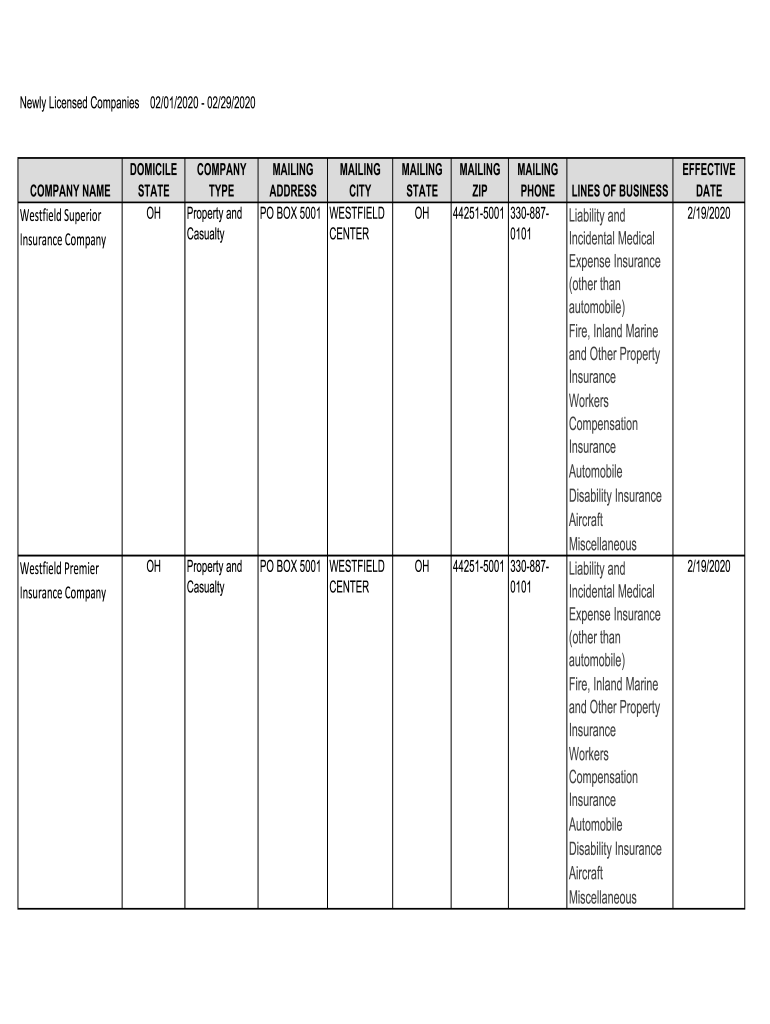 Newly Licensed Companies 02/01/2020 - 02/29/2020

| COMPANY NAME | DOMICILE STATE | COMPANY TYPE | MAILING ADDRESS | MAILING CITY | MAILING STATE | MAILING ZIP | MAILING PHONE | LINES OF BUSINESS | EFFECTIVE DATE |
|---|---|---|---|---|---|---|---|---|---|
| Westfield Superior Insurance Company | OH | Property and Casualty | PO BOX 5001 | WESTFIELD CENTER | OH | 44251-5001 | 330-887-0101 | Liability and Incidental Medical Expense Insurance (other than automobile) Fire, Inland Marine and Other Property Insurance Workers Compensation Insurance Automobile Disability Insurance Aircraft Miscellaneous | 2/19/2020 |
| Westfield Premier Insurance Company | OH | Property and Casualty | PO BOX 5001 | WESTFIELD CENTER | OH | 44251-5001 | 330-887-0101 | Liability and Incidental Medical Expense Insurance (other than automobile) Fire, Inland Marine and Other Property Insurance Workers Compensation Insurance Automobile Disability Insurance Aircraft Miscellaneous | 2/19/2020 |